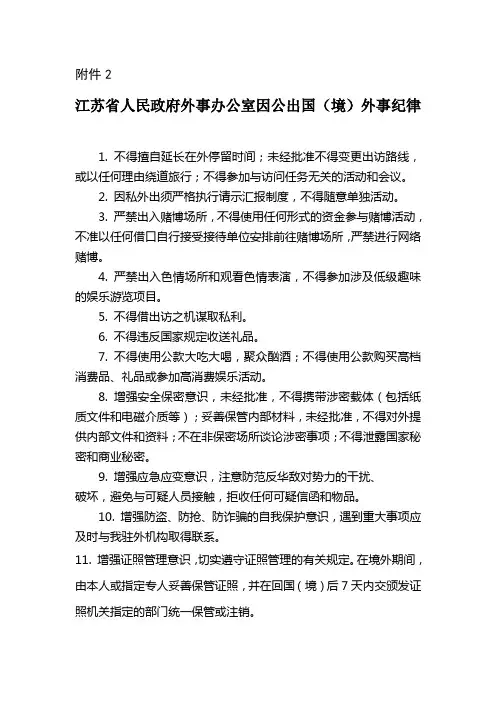 附件 2

江苏省人民政府外事办公室因公出国（境）外事纪律

1. 不得擅自延长在外停留时间；未经批准不得变更出访路线，或以任何理由绕道旅行；不得参加与访问任务无关的活动和会议。

2. 因私外出须严格执行请示汇报制度，不得随意单独活动。

3. 严禁出入赌博场所，不得使用任何形式的资金参与赌博活动，不准以任何借口自行接受接待单位安排前往赌博场所，严禁进行网络赌博。

4. 严禁出入色情场所和观看色情表演，不得参加涉及低级趣味的娱乐游览项目。

5. 不得借出访之机谋取私利。

6. 不得违反国家规定收送礼品。

7. 不得使用公款大吃大喝，聚众酗酒；不得使用公款购买高档消费品、礼品或参加高消费娱乐活动。

8. 增强安全保密意识，未经批准，不得携带涉密载体（包括纸质文件和电磁介质等）；妥善保管内部材料，未经批准，不得对外提供内部文件和资料；不在非保密场所谈论涉密事项；不得泄露国家秘密和商业秘密。

9. 增强应急应变意识，注意防范反华敌对势力的干扰、破坏，避免与可疑人员接触，拒收任何可疑信函和物品。

10. 增强防盗、防抢、防诈骗的自我保护意识，遇到重大事项应及时与我驻外机构取得联系。

11. 增强证照管理意识，切实遵守证照管理的有关规定。在境外期间，由本人或指定专人妥善保管证照，并在回国（境）后 7 天内交颁发证照机关指定的部门统一保管或注销。